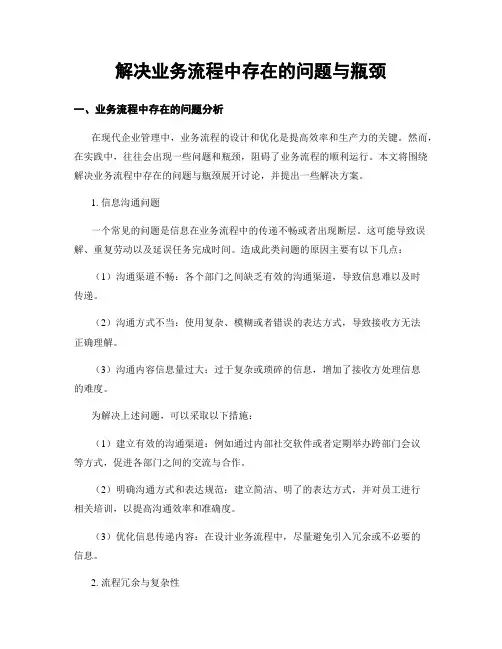 解决业务流程中存在的问题与瓶颈

一、业务流程中存在的问题分析

在现代企业管理中，业务流程的设计和优化是提高效率和生产力的关键。然而，在实践中，往往会出现一些问题和瓶颈，阻碍了业务流程的顺利运行。本文将围绕解决业务流程中存在的问题与瓶颈展开讨论，并提出一些解决方案。

1. 信息沟通问题

一个常见的问题是信息在业务流程中的传递不畅或者出现断层。这可能导致误解、重复劳动以及延误任务完成时间。造成此类问题的原因主要有以下几点：

（1）沟通渠道不畅：各个部门之间缺乏有效的沟通渠道，导致信息难以及时传递。

（2）沟通方式不当：使用复杂、模糊或者错误的表达方式，导致接收方无法正确理解。

（3）沟通内容信息量过大：过于复杂或琐碎的信息，增加了接收方处理信息的难度。

为解决上述问题，可以采取以下措施：

（1）建立有效的沟通渠道：例如通过内部社交软件或者定期举办跨部门会议等方式，促进各部门之间的交流与合作。

（2）明确沟通方式和表达规范：建立简洁、明了的表达方式，并对员工进行相关培训，以提高沟通效率和准确度。

（3）优化信息传递内容：在设计业务流程中，尽量避免引入冗余或不必要的信息。

2. 流程冗余与复杂性